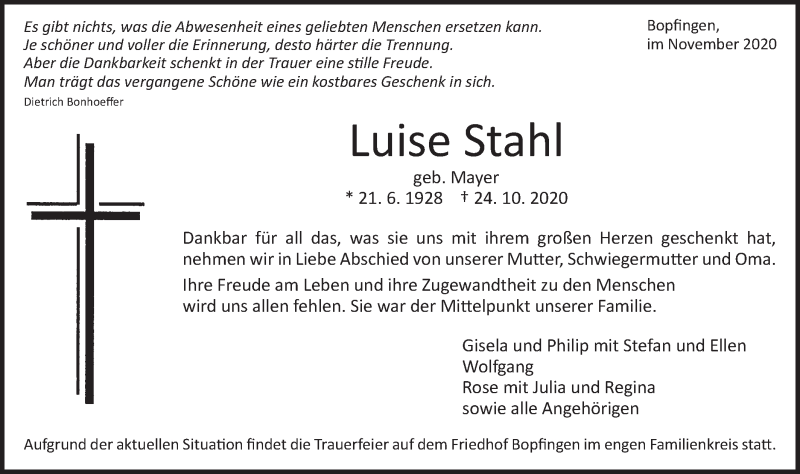 Es gibt nichts, was die Abwesenheit eines geliebten Menschen ersetzen kann.
Je schöner und voller die Erinnerung, desto härter die Trennung.
Aber die Dankbarkeit schenkt in der Trauer eine stille Freude.
Man trägt das vergangene Schöne wie ein kostbares Geschenk in sich.
Dietrich Bonhoeffer

Bopfingen,
im November 2020

Luise Stahl
geb. Mayer
* 21. 6. 1928 † 24. 10. 2020

Dankbar für all das, was sie uns mit ihrem großen Herzen geschenkt hat, nehmen wir in Liebe Abschied von unserer Mutter, Schwiegermutter und Oma.

Ihre Freude am Leben und ihre Zugewandtheit zu den Menschen wird uns allen fehlen. Sie war der Mittelpunkt unserer Familie.

Gisela und Philip mit Stefan und Ellen
Wolfgang
Rose mit Julia und Regina
sowie alle Angehörigen

Aufgrund der aktuellen Situation findet die Trauerfeier auf dem Friedhof Bopfingen im engen Familienkreis statt.